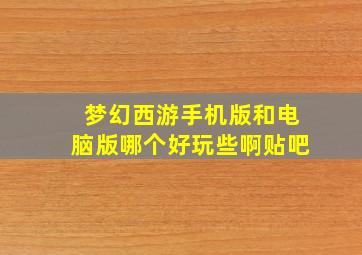 梦幻西游手机版和电脑版哪个好玩些啊贴吧